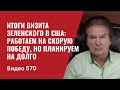 ИТОГИ ВИЗИТА ЗЕЛЕНСКОГО В США: РАБОТАЕМ НА СКОРУЮ ПОБЕДУ, НО ПЛАНИРУЕМ НА ДОЛГО

Видео 570